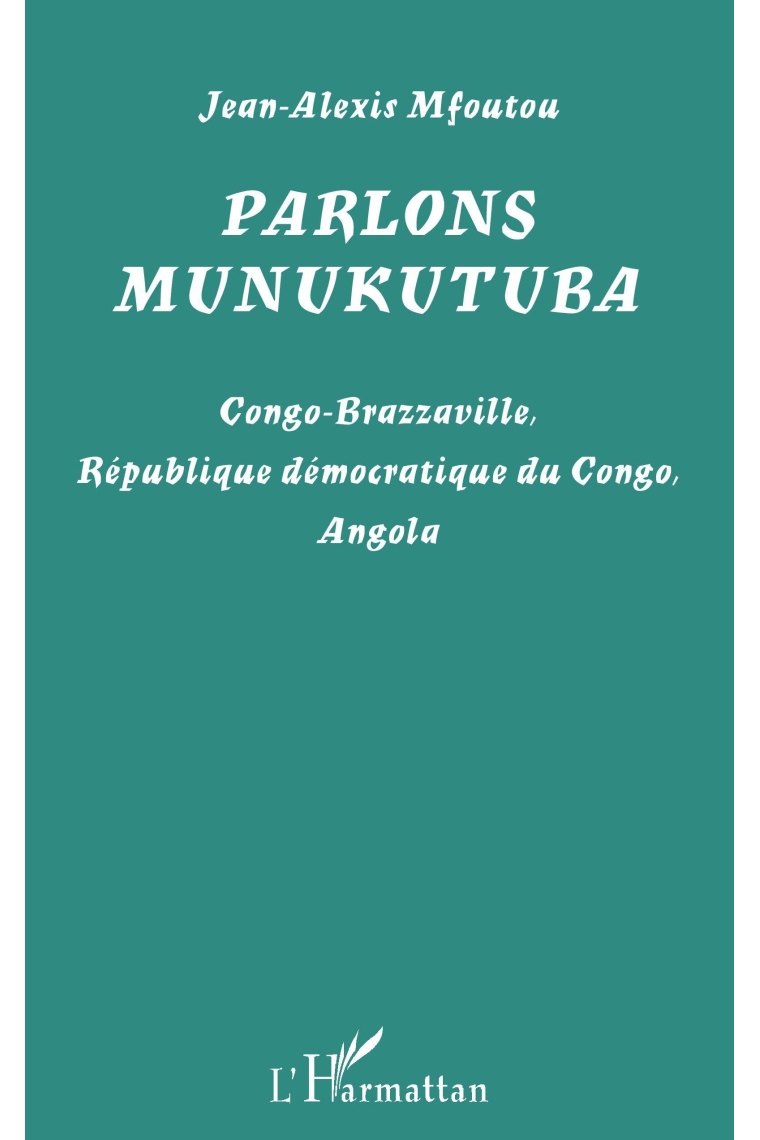 Jean-Alexis Mfoutou

PARLONS MUNUKUTUBA

Congo-Brazzaville, République démocratique du Congo, Angola

L'Harmattan